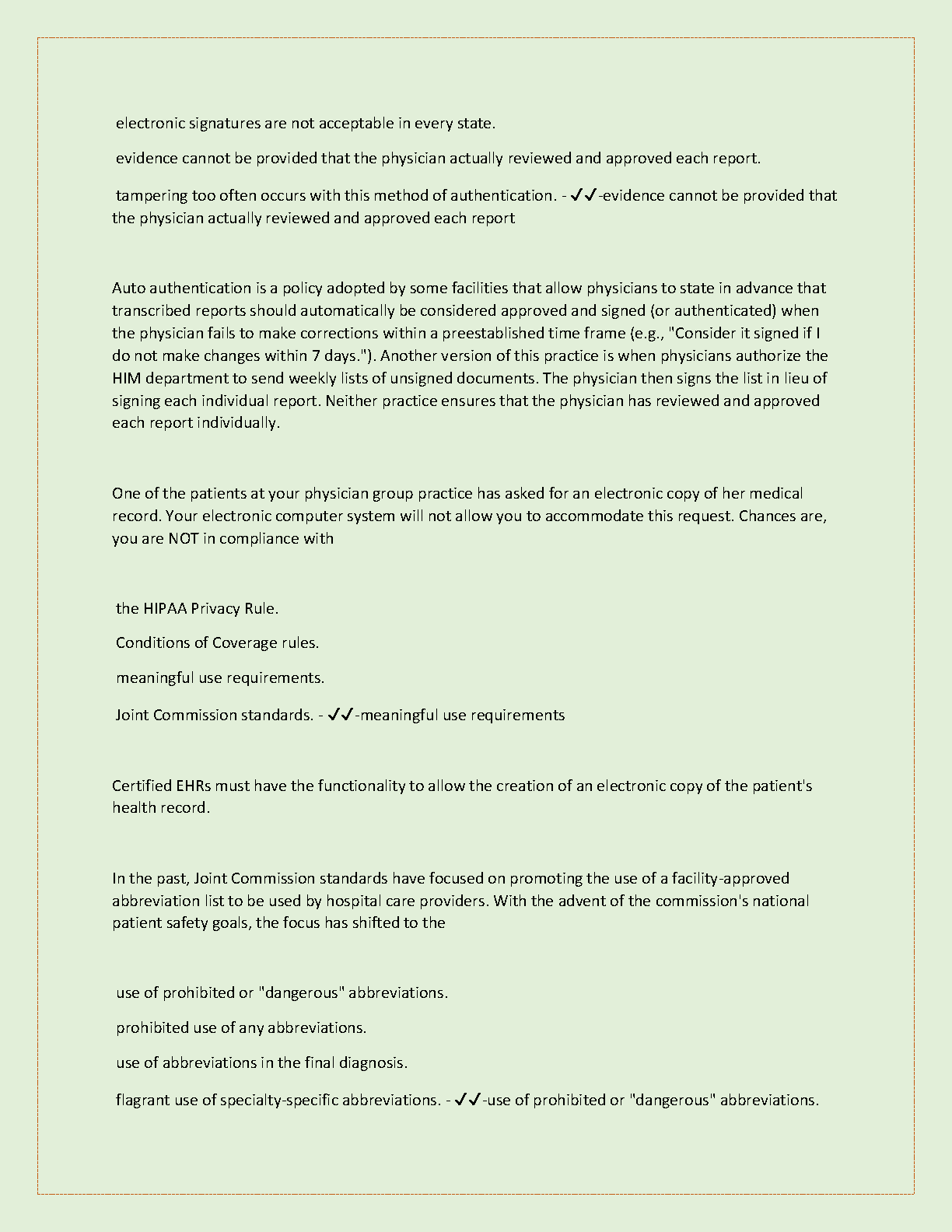 electronic signatures are not acceptable in every state.

evidence cannot be provided that the physician actually reviewed and approved each report.

tampering too often occurs with this method of authentication. - ✓✓-evidence cannot be provided that the physician actually reviewed and approved each report

Auto authentication is a policy adopted by some facilities that allow physicians to state in advance that transcribed reports should automatically be considered approved and signed (or authenticated) when the physician fails to make corrections within a preestablished time frame (e.g., "Consider it signed if I do not make changes within 7 days."). Another version of this practice is when physicians authorize the HIM department to send weekly lists of unsigned documents. The physician then signs the list in lieu of signing each individual report. Neither practice ensures that the physician has reviewed and approved each report individually.

One of the patients at your physician group practice has asked for an electronic copy of her medical record. Your electronic computer system will not allow you to accommodate this request. Chances are, you are NOT in compliance with

the HIPAA Privacy Rule.

Conditions of Coverage rules.

meaningful use requirements.

Joint Commission standards. - ✓✓-meaningful use requirements

Certified EHRs must have the functionality to allow the creation of an electronic copy of the patient's health record.

In the past, Joint Commission standards have focused on promoting the use of a facility-approved abbreviation list to be used by hospital care providers. With the advent of the commission's national patient safety goals, the focus has shifted to the

use of prohibited or "dangerous" abbreviations.

prohibited use of any abbreviations.

use of abbreviations in the final diagnosis.

flagrant use of specialty-specific abbreviations. - ✓✓-use of prohibited or "dangerous" abbreviations.